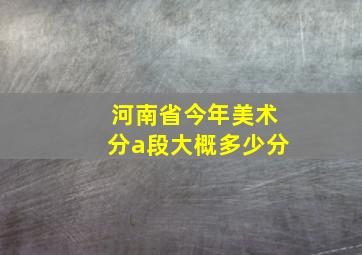 河南省今年美术分a段大概多少分